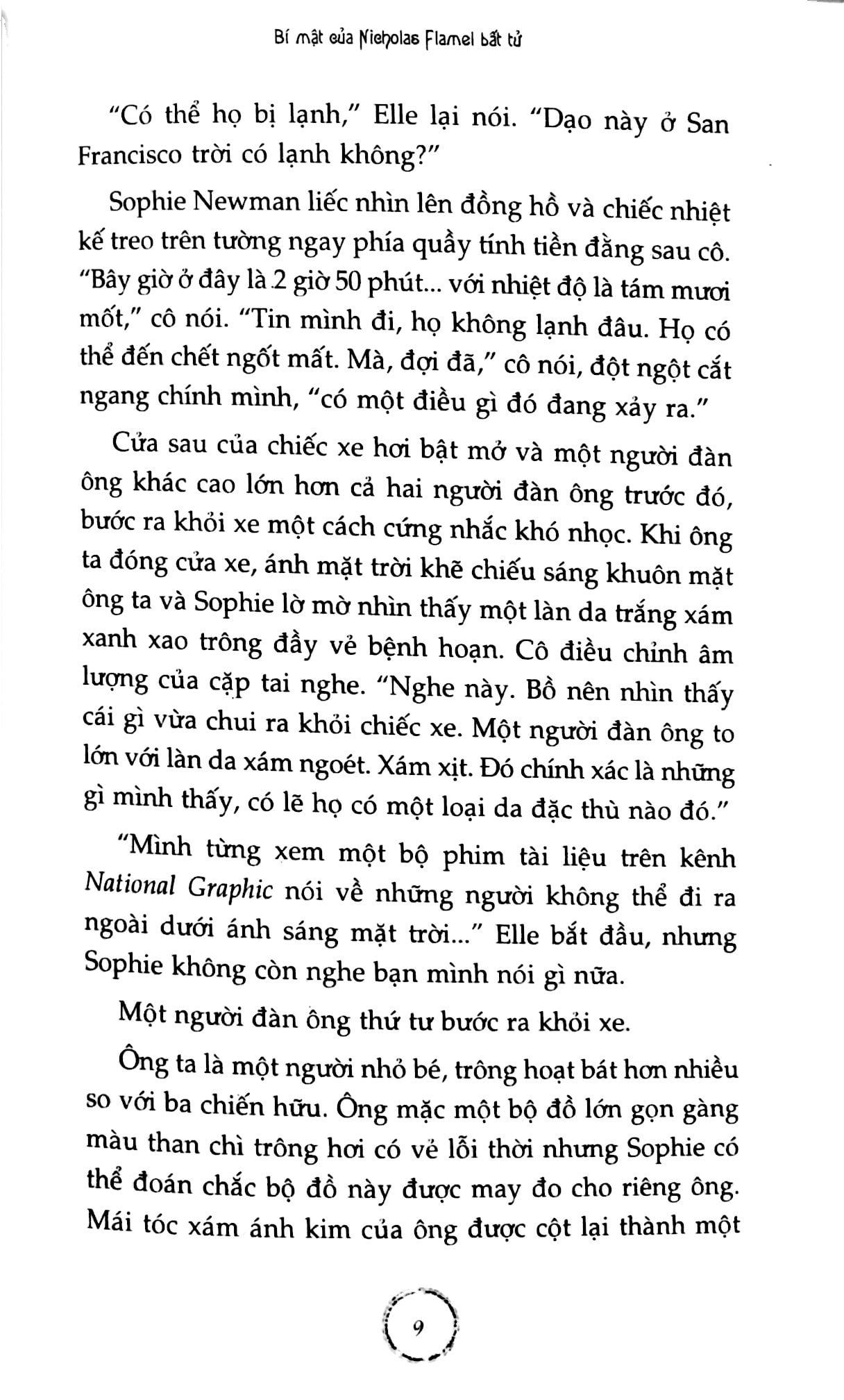 Bí mật của Nicholas Flamel bất tử

"Có thể họ bị lạnh," Elle lại nói. "Dạo này ở San Francisco trời có lạnh không?"

Sophie Newman liếc nhìn lên đồng hồ và chiếc nhiệt kế treo trên tường ngay phía quầy tính tiền đằng sau cô. "Bây giờ ở đây là 2 giờ 50 phút... với nhiệt độ là tám mươi mốt," cô nói. "Tin mình đi, họ không lạnh đâu. Họ có thể đến chết ngốt mất. Mà, đợi đã," cô nói, đột ngột cắt ngang chính mình, "có một điều gì đó đang xảy ra."

Cửa sau của chiếc xe hơi bật mở và một người đàn ông khác cao lớn hơn cả hai người đàn ông trước đó, bước ra khỏi xe một cách cứng nhắc khó nhọc. Khi ông ta đóng cửa xe, ánh mặt trời khẽ chiếu sáng khuôn mặt ông ta và Sophie lờ mờ nhìn thấy một làn da trắng xám xanh xao trông đầy vẻ bệnh hoạn. Cô điều chỉnh âm lượng của cặp tai nghe. "Nghe này. Bồ nên nhìn thấy cái gì vừa chui ra khỏi chiếc xe. Một người đàn ông to lớn với làn da xám ngoét. Xám xịt. Đó chính xác là những gì mình thấy, có lẽ họ có một loại da đặc thù nào đó."

"Mình từng xem một bộ phim tài liệu trên kênh National Graphic nói về những người không thể đi ra ngoài dưới ánh sáng mặt trời..." Elle bắt đầu, nhưng Sophie không còn nghe bạn mình nói gì nữa.

Một người đàn ông thứ tư bước ra khỏi xe.

Ông ta là một người nhỏ bé, trông hoạt bát hơn nhiều so với ba chiến hữu. Ông mặc một bộ đồ lớn gọn gàng màu than chì trông hơi có vẻ lỗi thời nhưng Sophie có thể đoán chắc bộ đồ này được may đo cho riêng ông. Mái tóc xám ánh kim của ông được cột lại thành một

9